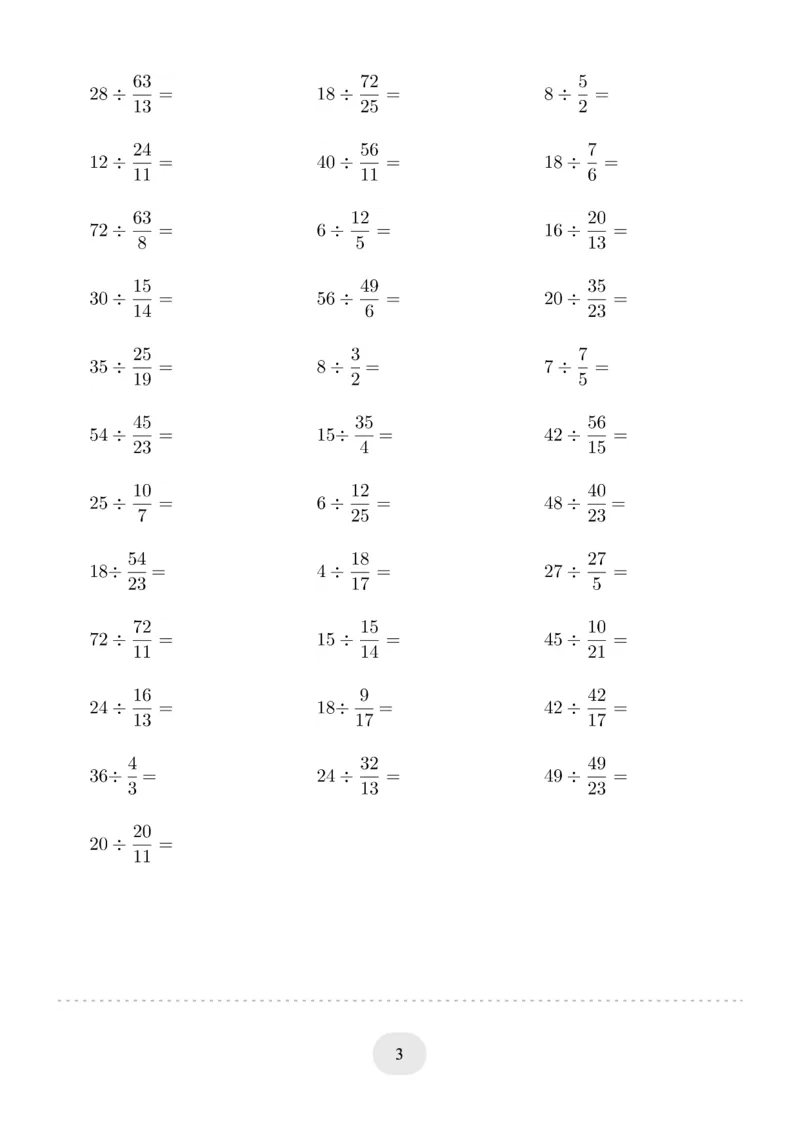 $28 \div \frac{63}{13} =$

$12 \div \frac{24}{11} =$

$72 \div \frac{63}{8} =$

$30 \div \frac{15}{14} =$

$35 \div \frac{25}{19} =$

$54 \div \frac{45}{23} =$

$25 \div \frac{10}{7} =$

$18 \div \frac{54}{23} =$

$72 \div \frac{72}{11} =$

$24 \div \frac{16}{13} =$

$36 \div \frac{4}{3} =$

$20 \div \frac{20}{11} =$

$18 \div \frac{72}{25} =$

$40 \div \frac{56}{11} =$

$6 \div \frac{12}{5} =$

$56 \div \frac{49}{6} =$

$8 \div \frac{3}{2} =$

$15 \div \frac{35}{4} =$

$6 \div \frac{12}{25} =$

$4 \div \frac{18}{17} =$

$15 \div \frac{15}{14} =$

$18 \div \frac{9}{17} =$

$24 \div \frac{32}{13} =$

$8 \div \frac{5}{2} =$

$18 \div \frac{7}{6} =$

$16 \div \frac{20}{13} =$

$20 \div \frac{35}{23} =$

$7 \div \frac{7}{5} =$

$42 \div \frac{56}{15} =$

$48 \div \frac{40}{23} =$

$27 \div \frac{27}{5} =$

$45 \div \frac{10}{21} =$

$42 \div \frac{42}{17} =$

$49 \div \frac{49}{23} =$

3